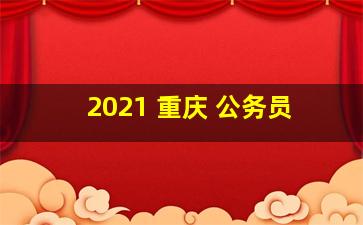 2021 重庆 公务员